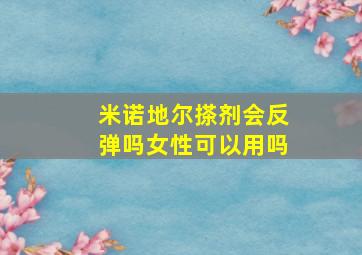 米诺地尔搽剂会反弹吗女性可以用吗